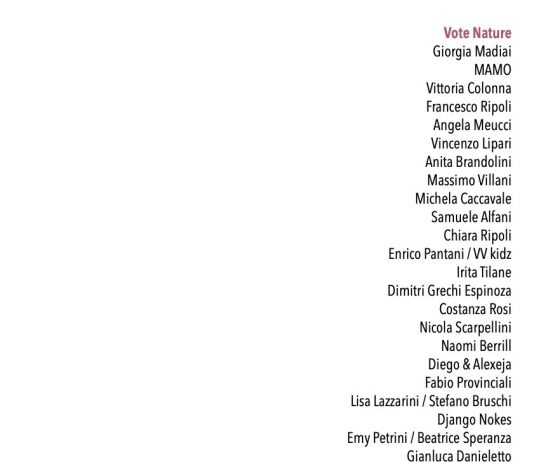 Vote Nature
Giorgia Madiai
MAMO
Vittoria Colonna
Francesco Ripoli
Angela Meucci
Vincenzo Lipari
Anita Brandolini
Massimo Villani
Michela Caccavale
Samuele Alfani
Chiara Ripoli
Enrico Pantani / VV kidz
Irita Tilane
Dimitri Grechi Espinoza
Costanza Rosi
Nicola Scarpellini
Naomi Berrill
Diego & Alexeja
Fabio Provinciali
Lisa Lazzarini / Stefano Bruschi
Django Nokes
Emy Petrini / Beatrice Speranza
Gianluca Danieletto